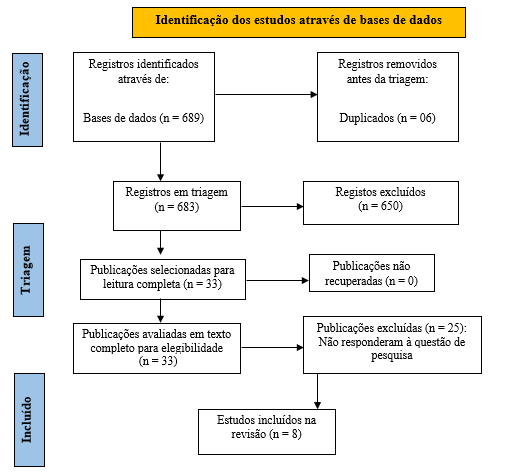 Identificação dos estudos através de bases de dados

Identificação

Registros identificados através de:

Bases de dados (n = 689)

Registros removidos antes da triagem:

Duplicados (n = 06)

Registros em triagem (n = 683)

Registos excluídos (n = 650)

Triagem

Publicações selecionadas para leitura completa (n = 33)

Publicações não recuperadas (n = 0)

Publicações avaliadas em texto completo para elegibilidade (n = 33)

Publicações excluídas (n = 25): Não responderam à questão de pesquisa

Incluído

Estudos incluídos na revisão (n = 8)